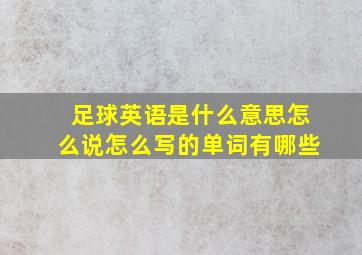 足球英语是什么意思怎么说怎么写的单词有哪些